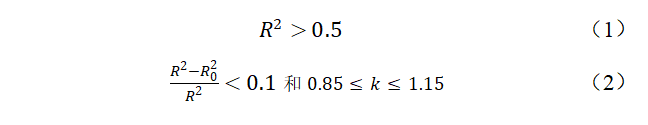 $R^2 > 0.5$ （1）

$\frac{R^2 - R_0^2}{R^2} < 0.1$ 和 $0.85 \leq k \leq 1.15$ （2）